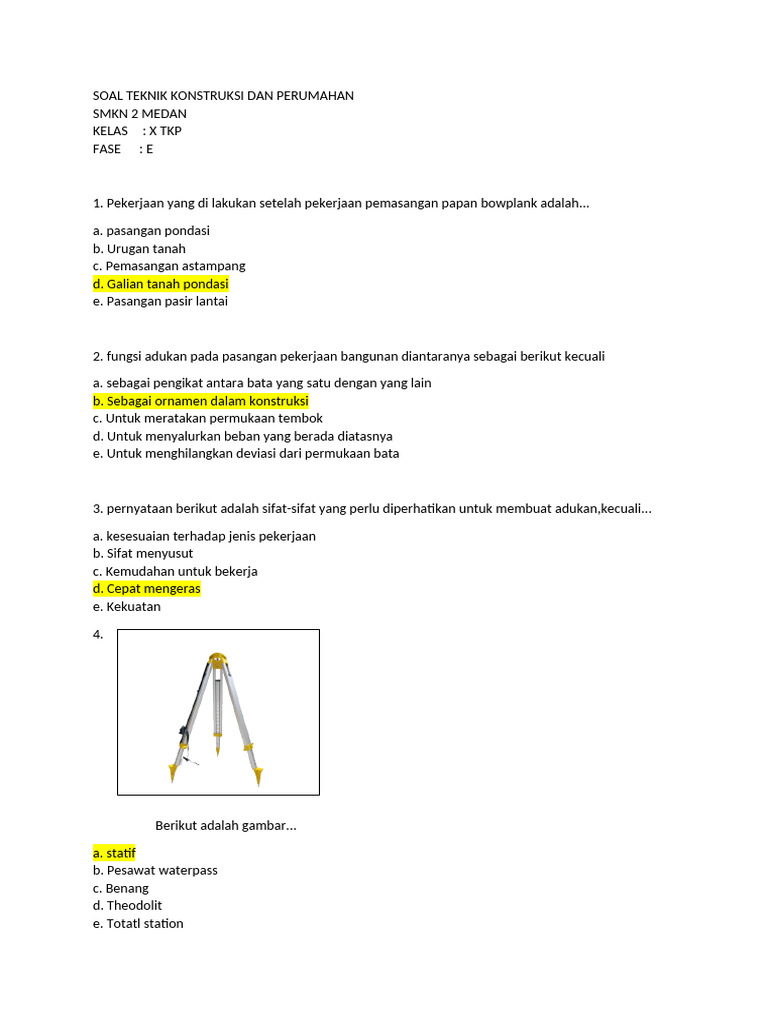 SOAL TEKNIK KONSTRUKSI DAN PERUMAHAN
SMKN 2 MEDAN
KELAS : X TKP
FASE : E

1. Pekerjaan yang di lakukan setelah pekerjaan pemasangan papan bowplank adalah...

a. pasangan pondasi
b. Urugan tanah
c. Pemasangan astampang
d. Galian tanah pondasi
e. Pasangan pasir lantai

2. fungsi adukan pada pasangan pekerjaan bangunan diantaranya sebagai berikut kecuali

a. sebagai pengikat antara bata yang satu dengan yang lain
b. Sebagai ornamen dalam konstruksi
c. Untuk meratakan permukaan tembok
d. Untuk menyalurkan beban yang berada diatasnya
e. Untuk menghilangkan deviasi dari permukaan bata

3. pernyataan berikut adalah sifat-sifat yang perlu diperhatikan untuk membuat adukan,kecuali...

a. kesesuaian terhadap jenis pekerjaan
b. Sifat menyusut
c. Kemudahan untuk bekerja
d. Cepat mengeras
e. Kekuatan

4.

Berikut adalah gambar...

a. statif
b. Pesawat waterpass
c. Benang
d. Theodolit
e. Totatl station